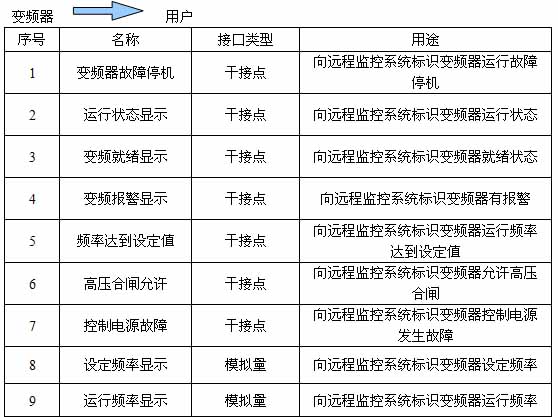 变频器 用户

| 序号 | 名称 | 接口类型 | 用途 |
|---|---|---|---|
| 1 | 变频器故障停机 | 干接点 | 向远程监控系统标识变频器运行故障停机 |
| 2 | 运行状态显示 | 干接点 | 向远程监控系统标识变频器运行状态 |
| 3 | 变频就绪显示 | 干接点 | 向远程监控系统标识变频器就绪状态 |
| 4 | 变频报警显示 | 干接点 | 向远程监控系统标识变频器有报警 |
| 5 | 频率达到设定值 | 干接点 | 向远程监控系统标识变频器运行频率达到设定值 |
| 6 | 高压合闸允许 | 干接点 | 向远程监控系统标识变频器允许高压合闸 |
| 7 | 控制电源故障 | 干接点 | 向远程监控系统标识变频器控制电源发生故障 |
| 8 | 设定频率显示 | 模拟量 | 向远程监控系统标识变频器设定频率 |
| 9 | 运行频率显示 | 模拟量 | 向远程监控系统标识变频器运行频率 |